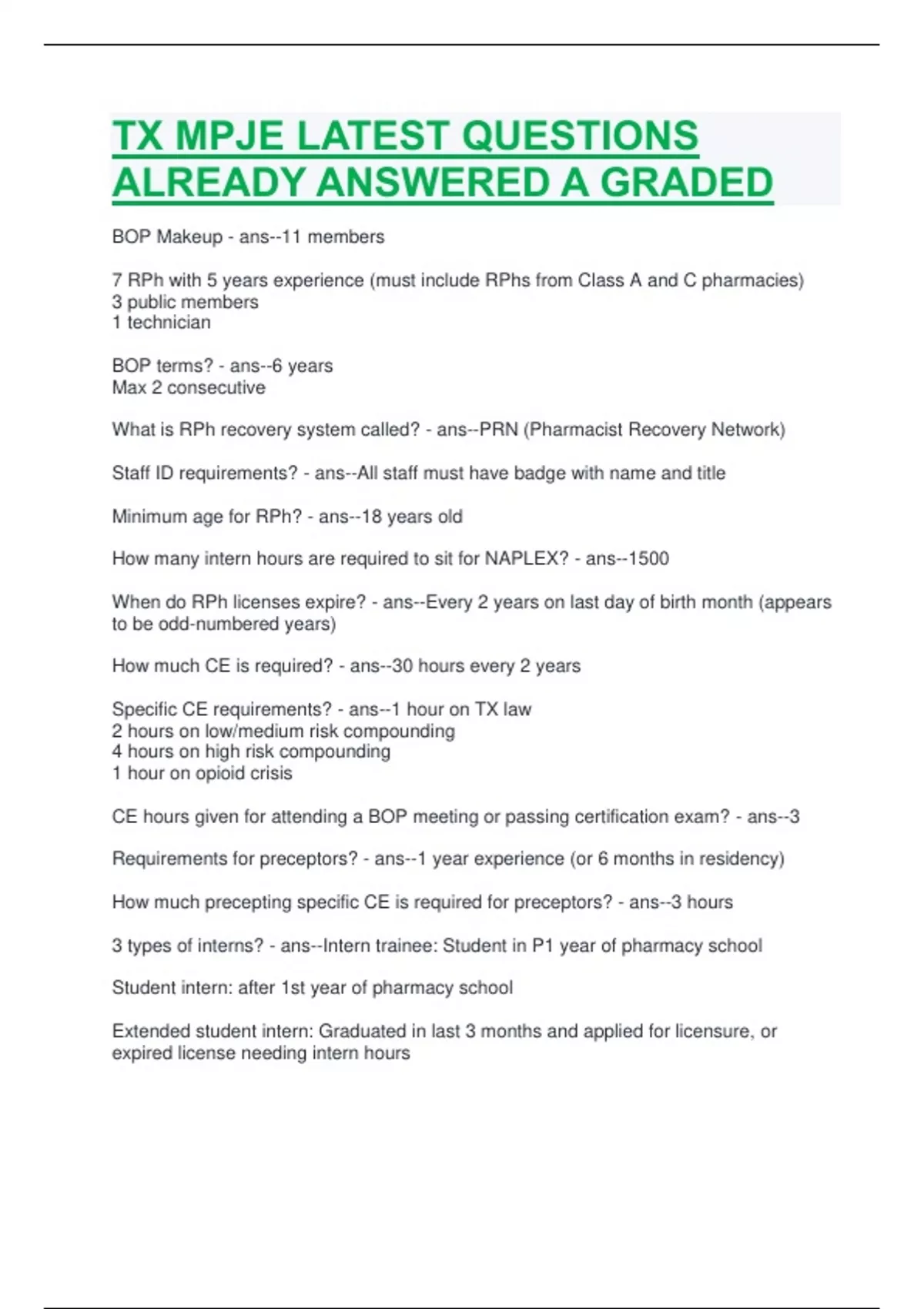 TX MPJE LATEST QUESTIONS ALREADY ANSWERED A GRADED

BOP Makeup - ans--11 members

7 RPh with 5 years experience (must include RPhs from Class A and C pharmacies)
3 public members
1 technician

BOP terms? - ans--6 years
Max 2 consecutive

What is RPh recovery system called? - ans--PRN (Pharmacist Recovery Network)

Staff ID requirements? - ans--All staff must have badge with name and title

Minimum age for RPh? - ans--18 years old

How many intern hours are required to sit for NAPLEX? - ans--1500

When do RPh licenses expire? - ans--Every 2 years on last day of birth month (appears to be odd-numbered years)

How much CE is required? - ans--30 hours every 2 years

Specific CE requirements? - ans--1 hour on TX law
2 hours on low/medium risk compounding
4 hours on high risk compounding
1 hour on opioid crisis

CE hours given for attending a BOP meeting or passing certification exam? - ans--3

Requirements for preceptors? - ans--1 year experience (or 6 months in residency)

How much precepting specific CE is required for preceptors? - ans--3 hours

3 types of interns? - ans--Intern trainee: Student in P1 year of pharmacy school

Student intern: after 1st year of pharmacy school

Extended student intern: Graduated in last 3 months and applied for licensure, or expired license needing intern hours